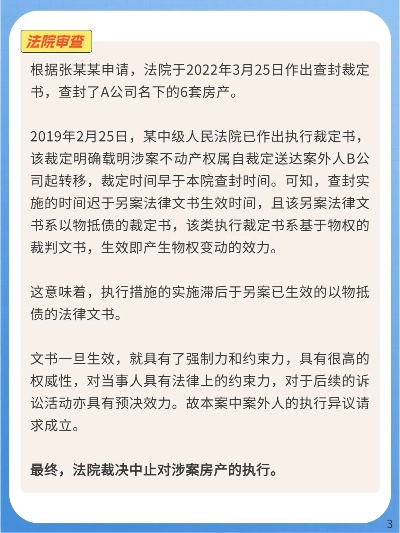 法院审查

根据张某某申请，法院于2022年3月25日作出查封裁定书，查封了A公司名下的6套房产。

2019年2月25日，某中级人民法院已作出执行裁定书，该裁定明确载明涉案不动产权属自裁定送达案外人B公司起转移，裁定时间早于本院查封时间。可知，查封实施的时间迟于另案法律文书生效时间，且该另案法律文书系以物抵债的裁定书，该类执行裁定书系基于物权的裁判文书，生效即产生物权变动的效力。

这意味着，执行措施的实施滞后于另案已生效的以物抵债的法律文书。

文书一旦生效，就具有了强制力和约束力，具有很高的权威性，对当事人具有法律上的约束力，对于后续的诉讼活动亦具有预决效力。故本案中案外人的执行异议请求成立。

最终，法院裁决中止对涉案房产的执行。

3